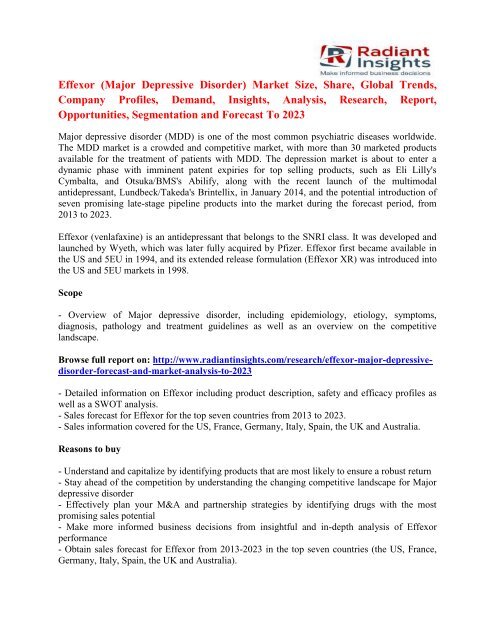 Radiant Insights
Make informed business decisions

Effexor (Major Depressive Disorder) Market Size, Share, Global Trends, Company Profiles, Demand, Insights, Analysis, Research, Report, Opportunities, Segmentation and Forecast To 2023

Major depressive disorder (MDD) is one of the most common psychiatric diseases worldwide. The MDD market is a crowded and competitive market, with more than 30 marketed products available for the treatment of patients with MDD. The depression market is about to enter a dynamic phase with imminent patent expiries for top selling products, such as Eli Lilly's Cymbalta, and Otsuka/BMS's Abilify, along with the recent launch of the multimodal antidepressant, Lundbeck/Takeda's Brintellix, in January 2014, and the potential introduction of seven promising late-stage pipeline products into the market during the forecast period, from 2013 to 2023.

Effexor (venlafaxine) is an antidepressant that belongs to the SNRI class. It was developed and launched by Wyeth, which was later fully acquired by Pfizer. Effexor first became available in the US and 5EU in 1994, and its extended release formulation (Effexor XR) was introduced into the US and 5EU markets in 1998.

Scope

- Overview of Major depressive disorder, including epidemiology, etiology, symptoms, diagnosis, pathology and treatment guidelines as well as an overview on the competitive landscape.

Browse full report on: http://www.radiantinsights.com/research/effexor-major-depressive-disorder-forecast-and-market-analysis-to-2023

- Detailed information on Effexor including product description, safety and efficacy profiles as well as a SWOT analysis.
- Sales forecast for Effexor for the top seven countries from 2013 to 2023.
- Sales information covered for the US, France, Germany, Italy, Spain, the UK and Australia.

Reasons to buy

- Understand and capitalize by identifying products that are most likely to ensure a robust return
- Stay ahead of the competition by understanding the changing competitive landscape for Major depressive disorder
- Effectively plan your M&A and partnership strategies by identifying drugs with the most promising sales potential
- Make more informed business decisions from insightful and in-depth analysis of Effexor performance
- Obtain sales forecast for Effexor from 2013-2023 in the top seven countries (the US, France, Germany, Italy, Spain, the UK and Australia).